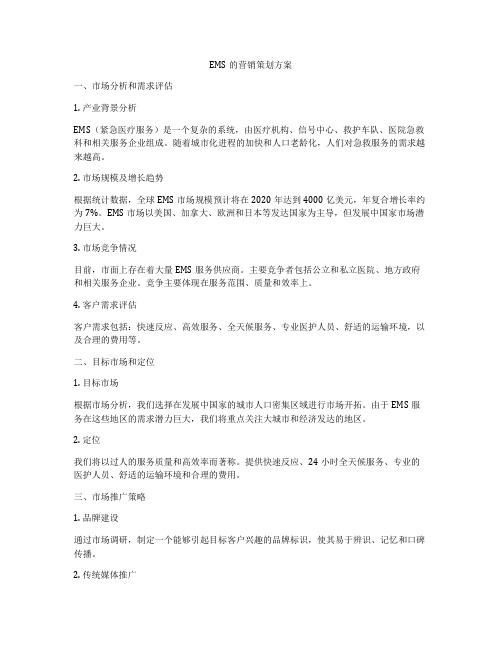 EMS 的营销策划方案

一、市场分析和需求评估

1. 产业背景分析

EMS（紧急医疗服务）是一个复杂的系统，由医疗机构、信号中心、救护车队、医院急救科和相关服务企业组成。随着城市化进程的加快和人口老龄化，人们对急救服务的需求越来越高。

2. 市场规模及增长趋势

根据统计数据，全球 EMS 市场规模预计将在 2020 年达到 4000 亿美元，年复合增长率约为 7%。EMS 市场以美国、加拿大、欧洲和日本等发达国家为主导，但发展中国家市场潜力巨大。

3. 市场竞争情况

目前，市面上存在着大量 EMS 服务供应商。主要竞争者包括公立和私立医院、地方政府和相关服务企业。竞争主要体现在服务范围、质量和效率上。

4. 客户需求评估

客户需求包括：快速反应、高效服务、全天候服务、专业医护人员、舒适的运输环境，以及合理的费用等。

二、目标市场和定位

1. 目标市场

根据市场分析，我们选择在发展中国家的城市人口密集区域进行市场开拓。由于 EMS 服务在这些地区的需求潜力巨大，我们将重点关注大城市和经济发达的地区。

2. 定位

我们将以过人的服务质量和高效率而著称。提供快速反应、24 小时全天候服务、专业的医护人员、舒适的运输环境和合理的费用。

三、市场推广策略

1. 品牌建设

通过市场调研，制定一个能够引起目标客户兴趣的品牌标识，使其易于辨识、记忆和口碑传播。

2. 传统媒体推广